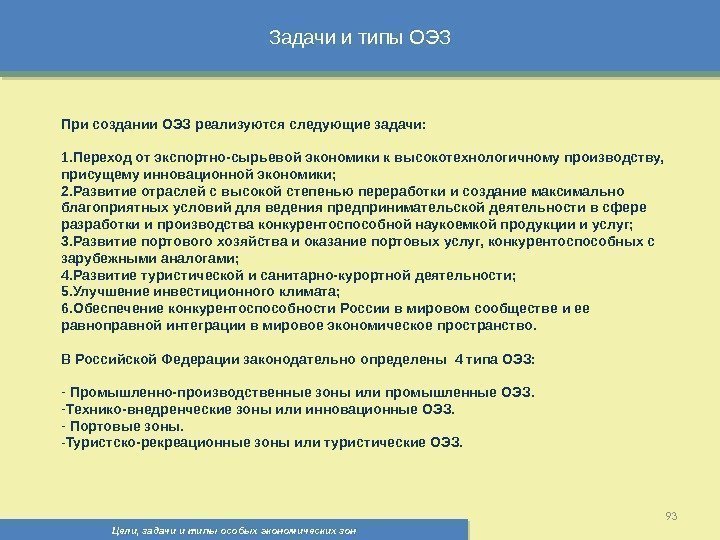 Задачи и типы ОЭЗ

При создании ОЭЗ реализуются следующие задачи:

1.Переход от экспортно-сырьевой экономики к высокотехнологичному производству, присущему инновационной экономики;
2.Развитие отраслей с высокой степенью переработки и создание максимально благоприятных условий для ведения предпринимательской деятельности в сфере разработки и производства конкурентоспособной наукоемкой продукции и услуг;
3.Развитие портового хозяйства и оказание портовых услуг, конкурентоспособных с зарубежными аналогами;
4.Развитие туристической и санитарно-курортной деятельности;
5.Улучшение инвестиционного климата;
6.Обеспечение конкурентоспособности России в мировом сообществе и ее равноправной интеграции в мировое экономическое пространство.

В Российской Федерации законодательно определены 4 типа ОЭЗ:

- Промышленно-производственные зоны или промышленные ОЭЗ.
-Технико-внедренческие зоны или инновационные ОЭЗ.
- Портовые зоны.
-Туристско-рекреационные зоны или туристические ОЭЗ.

93

Цели, задачи и типы особых экономических зон